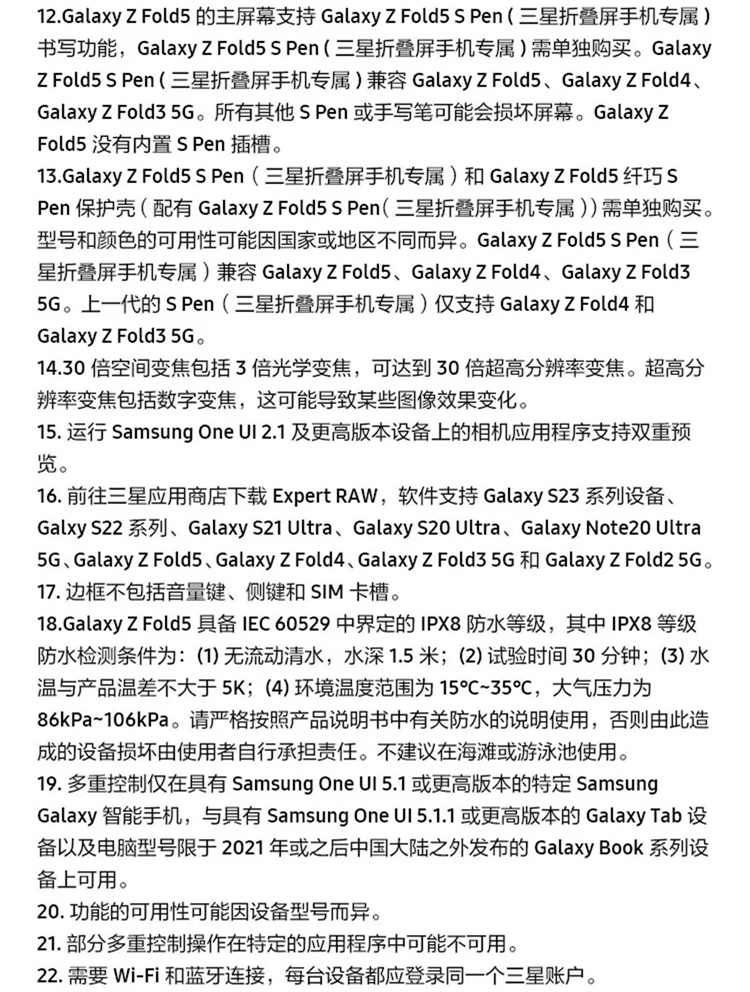 12.Galaxy Z Fold5 的主屏幕支持 Galaxy Z Fold5 S Pen（三星折叠屏手机专属）书写功能，Galaxy Z Fold5 S Pen（三星折叠屏手机专属）需单独购买。Galaxy Z Fold5 S Pen（三星折叠屏手机专属）兼容 Galaxy Z Fold5、Galaxy Z Fold4、Galaxy Z Fold3 5G。所有其他 S Pen 或手写笔可能会损坏屏幕。Galaxy Z Fold5 没有内置 S Pen 插槽。
13.Galaxy Z Fold5 S Pen（三星折叠屏手机专属）和 Galaxy Z Fold5 纤巧 S Pen 保护壳（配有 Galaxy Z Fold5 S Pen（三星折叠屏手机专属））需单独购买。型号和颜色的可用性可能因国家或地区不同而异。Galaxy Z Fold5 S Pen（三星折叠屏手机专属）兼容 Galaxy Z Fold5、Galaxy Z Fold4、Galaxy Z Fold3 5G。上一代的 S Pen（三星折叠屏手机专属）仅支持 Galaxy Z Fold4 和 Galaxy Z Fold3 5G。
14.30 倍空间变焦包括 3 倍光学变焦，可达到 30 倍超高分辨率变焦。超高分辨率变焦包括数字变焦，这可能导致某些图像效果变化。
15. 运行 Samsung One UI 2.1 及更高版本设备上的相机应用程序支持双重预览。
16. 前往三星应用商店下载 Expert RAW，软件支持 Galaxy S23 系列设备、Galxy S22 系列、Galaxy S21 Ultra、Galaxy S20 Ultra、Galaxy Note20 Ultra 5G、Galaxy Z Fold5、Galaxy Z Fold4、Galaxy Z Fold3 5G 和 Galaxy Z Fold2 5G。
17. 边框不包括音量键、侧键和 SIM 卡槽。
18.Galaxy Z Fold5 具备 IEC 60529 中界定的 IPX8 防水等级，其中 IPX8 等级防水检测条件为：(1) 无流动清水，水深 1.5 米；(2) 试验时间 30 分钟；(3) 水温与产品温差不大于 5K；(4) 环境温度范围为 15°C~35°C，大气压力为 86kPa~106kPa。请严格按照产品说明书中有关防水的说明使用，否则由此造成的设备损坏由使用者自行承担责任。不建议在海滩或游泳池使用。
19. 多重控制仅在具有 Samsung One UI 5.1 或更高版本的特定 Samsung Galaxy 智能手机，与具有 Samsung One UI 5.1.1 或更高版本的 Galaxy Tab 设备以及电脑型号限于 2021 年或之后中国大陆之外发布的 Galaxy Book 系列设备上可用。
20. 功能的可用性可能因设备型号而异。
21. 部分多重控制操作在特定的应用程序中可能不可用。
22. 需要 Wi-Fi 和蓝牙连接，每台设备都应登录同一个三星账户。